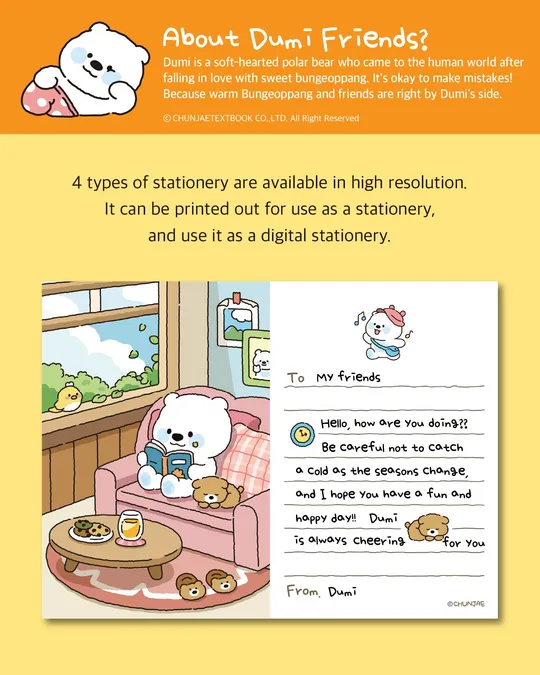 About Dumi Friends?

Dumi is a soft-hearted polar bear who came to the human world after falling in love with sweet bungeoppang. It's okay to make mistakes! Because warm Bungeoppang and friends are right by Dumi's side.

© CHUNJAETEXTBOOK CO.,LTD. All Right Reserved

4 types of stationery are available in high resolution. It can be printed out for use as a stationery, and use it as a digital stationery.

To My friends

Hello, how are you doing?? Be careful not to catch a cold as the seasons change, and I hope you have a fun and happy day!! Dumi is always cheering for you

From. Dumi

©CHUNJAE